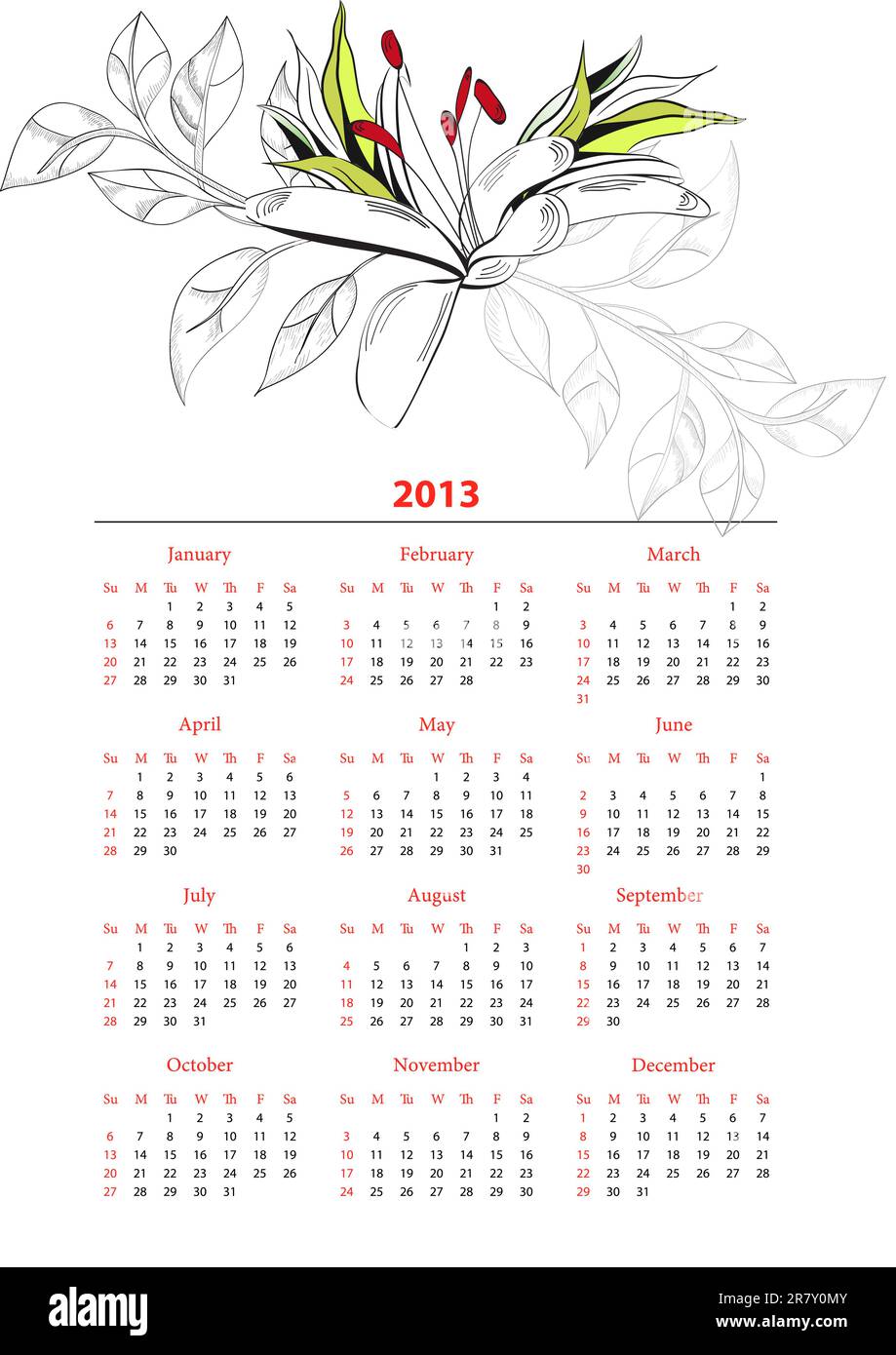 2013

January

| Su | M | Tu | W | Th | F | Sa |
|---|---|---|---|---|---|---|
| | | 1 | 2 | 3 | 4 | 5 |
| 6 | 7 | 8 | 9 | 10 | 11 | 12 |
| 13 | 14 | 15 | 16 | 17 | 18 | 19 |
| 20 | 21 | 22 | 23 | 24 | 25 | 26 |
| 27 | 28 | 29 | 30 | 31 | | |

February

| Su | M | Tu | W | Th | F | Sa |
|---|---|---|---|---|---|---|
| | | | | | 1 | 2 |
| 3 | 4 | 5 | 6 | 7 | 8 | 9 |
| 10 | 11 | 12 | 13 | 14 | 15 | 16 |
| 17 | 18 | 19 | 20 | 21 | 22 | 23 |
| 24 | 25 | 26 | 27 | 28 | | |

March

| Su | M | Tu | W | Th | F | Sa |
|---|---|---|---|---|---|---|
| | | | | | 1 | 2 |
| 3 | 4 | 5 | 6 | 7 | 8 | 9 |
| 10 | 11 | 12 | 13 | 14 | 15 | 16 |
| 17 | 18 | 19 | 20 | 21 | 22 | 23 |
| 24 | 25 | 26 | 27 | 28 | 29 | 30 |
| 31 | | | | | | |

April

| Su | M | Tu | W | Th | F | Sa |
|---|---|---|---|---|---|---|
| | 1 | 2 | 3 | 4 | 5 | 6 |
| 7 | 8 | 9 | 10 | 11 | 12 | 13 |
| 14 | 15 | 16 | 17 | 18 | 19 | 20 |
| 21 | 22 | 23 | 24 | 25 | 26 | 27 |
| 28 | 29 | 30 | | | | |

May

| Su | M | Tu | W | Th | F | Sa |
|---|---|---|---|---|---|---|
| | | | 1 | 2 | 3 | 4 |
| 5 | 6 | 7 | 8 | 9 | 10 | 11 |
| 12 | 13 | 14 | 15 | 16 | 17 | 18 |
| 19 | 20 | 21 | 22 | 23 | 24 | 25 |
| 26 | 27 | 28 | 29 | 30 | 31 | |

June

| Su | M | Tu | W | Th | F | Sa |
|---|---|---|---|---|---|---|
| | | | | | | 1 |
| 2 | 3 | 4 | 5 | 6 | 7 | 8 |
| 9 | 10 | 11 | 12 | 13 | 14 | 15 |
| 16 | 17 | 18 | 19 | 20 | 21 | 22 |
| 23 | 24 | 25 | 26 | 27 | 28 | 29 |
| 30 | | | | | | |

July

| Su | M | Tu | W | Th | F | Sa |
|---|---|---|---|---|---|---|
| | 1 | 2 | 3 | 4 | 5 | 6 |
| 7 | 8 | 9 | 10 | 11 | 12 | 13 |
| 14 | 15 | 16 | 17 | 18 | 19 | 20 |
| 21 | 22 | 23 | 24 | 25 | 26 | 27 |
| 28 | 29 | 30 | 31 | | | |

August

| Su | M | Tu | W | Th | F | Sa |
|---|---|---|---|---|---|---|
| | | | | 1 | 2 | 3 |
| 4 | 5 | 6 | 7 | 8 | 9 | 10 |
| 11 | 12 | 13 | 14 | 15 | 16 | 17 |
| 18 | 19 | 20 | 21 | 22 | 23 | 24 |
| 25 | 26 | 27 | 28 | 29 | 30 | 31 |

September

| Su | M | Tu | W | Th | F | Sa |
|---|---|---|---|---|---|---|
| 1 | 2 | 3 | 4 | 5 | 6 | 7 |
| 8 | 9 | 10 | 11 | 12 | 13 | 14 |
| 15 | 16 | 17 | 18 | 19 | 20 | 21 |
| 22 | 23 | 24 | 25 | 26 | 27 | 28 |
| 29 | 30 | | | | | |

October

| Su | M | Tu | W | Th | F | Sa |
|---|---|---|---|---|---|---|
| | | 1 | 2 | 3 | 4 | 5 |
| 6 | 7 | 8 | 9 | 10 | 11 | 12 |
| 13 | 14 | 15 | 16 | 17 | 18 | 19 |
| 20 | 21 | 22 | 23 | 24 | 25 | 26 |
| 27 | 28 | 29 | 30 | 31 | | |

November

| Su | M | Tu | W | Th | F | Sa |
|---|---|---|---|---|---|---|
| | | | | | 1 | 2 |
| 3 | 4 | 5 | 6 | 7 | 8 | 9 |
| 10 | 11 | 12 | 13 | 14 | 15 | 16 |
| 17 | 18 | 19 | 20 | 21 | 22 | 23 |
| 24 | 25 | 26 | 27 | 28 | 29 | 30 |

December

| Su | M | Tu | W | Th | F | Sa |
|---|---|---|---|---|---|---|
| 1 | 2 | 3 | 4 | 5 | 6 | 7 |
| 8 | 9 | 10 | 11 | 12 | 13 | 14 |
| 15 | 16 | 17 | 18 | 19 | 20 | 21 |
| 22 | 23 | 24 | 25 | 26 | 27 | 28 |
| 29 | 30 | 31 | | | | |

alamy

Image ID: 2R7Y0MY
www.alamy.com